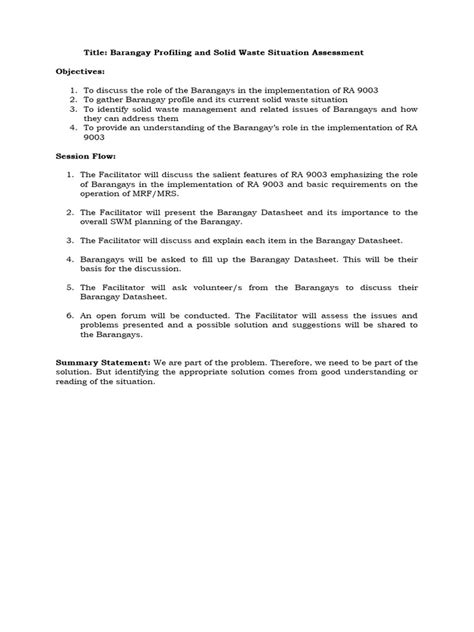 Title: Barangay Profiling and Solid Waste Situation Assessment

Objectives:

1. To discuss the role of the Barangays in the implementation of RA 9003
2. To gather Barangay profile and its current solid waste situation
3. To identify solid waste management and related issues of Barangays and how they can address them
4. To provide an understanding of the Barangay's role in the implementation of RA 9003

Session Flow:

1. The Facilitator will discuss the salient features of RA 9003 emphasizing the role of Barangays in the implementation of RA 9003 and basic requirements on the operation of MRF/MRS.

2. The Facilitator will present the Barangay Datasheet and its importance to the overall SWM planning of the Barangay.

3. The Facilitator will discuss and explain each item in the Barangay Datasheet.

4. Barangays will be asked to fill up the Barangay Datasheet. This will be their basis for the discussion.

5. The Facilitator will ask volunteer/s from the Barangays to discuss their Barangay Datasheet.

6. An open forum will be conducted. The Facilitator will assess the issues and problems presented and a possible solution and suggestions will be shared to the Barangays.

Summary Statement: We are part of the problem. Therefore, we need to be part of the solution. But identifying the appropriate solution comes from good understanding or reading of the situation.